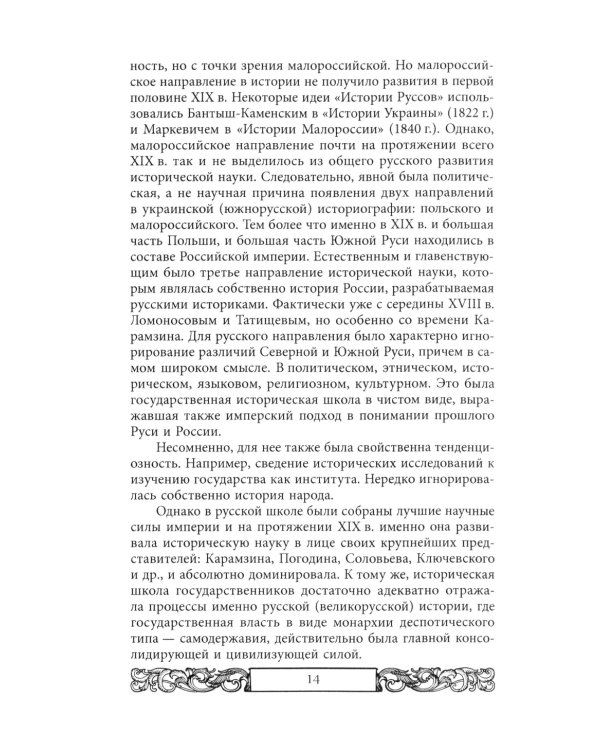 ность, но с точки зрения малороссийской. Но малороссийское направление в истории не получило развития в первой половине XIX в. Некоторые идеи «Истории Руссов» использовались Бантыш-Каменским в «Истории Украины» (1822 г.) и Маркевичем в «Истории Малороссии» (1840 г.). Однако, малороссийское направление почти на протяжении всего XIX в. так и не выделилось из общего русского развития исторической науки. Следовательно, явной была политическая, а не научная причина появления двух направлений в украинской (южнорусской) историографии: польского и малороссийского. Тем более что именно в XIX в. и большая часть Польши, и большая часть Южной Руси находились в составе Российской империи. Естественным и главенствующим было третье направление исторической науки, которым являлась собственно история России, разрабатываемая русскими историками. Фактически уже с середины XVIII в. Ломоносовым и Татищевым, но особенно со времени Карамзина. Для русского направления было характерно игнорирование различий Северной и Южной Руси, причем в самом широком смысле. В политическом, этническом, историческом, языковом, религиозном, культурном. Это была государственная историческая школа в чистом виде, выражавшая также имперский подход в понимании прошлого Руси и России.

Несомненно, для нее также была свойственна тенденциозность. Например, сведение исторических исследований к изучению государства как института. Нередко игнорировалась собственно история народа.

Однако в русской школе были собраны лучшие научные силы империи и на протяжении XIX в. именно она развивала историческую науку в лице своих крупнейших представителей: Карамзина, Погодина, Соловьева, Ключевского и др., и абсолютно доминировала. К тому же, историческая школа государственников достаточно адекватно отражала процессы именно русской (великорусской) истории, где государственная власть в виде монархии деспотического типа — самодержавия, действительно была главной консолидирующей и цивилизующей силой.

14